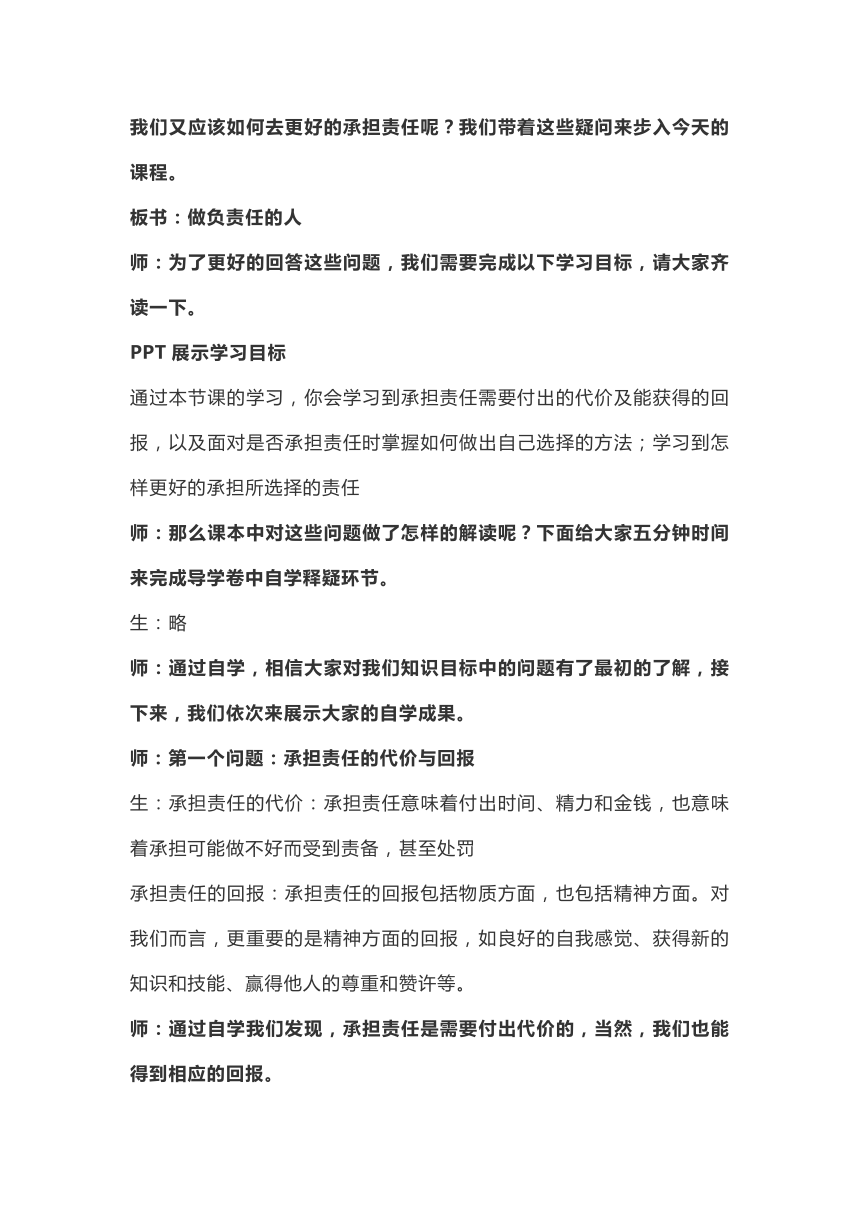 我们又应该如何去更好的承担责任呢？我们带着这些疑问来步入今天的课程。

板书：做负责任的人

师：为了更好的回答这些问题，我们需要完成以下学习目标，请大家齐读一下。

PPT 展示学习目标

通过本节课的学习，你会学习到承担责任需要付出的代价及能获得的回报，以及面对是否承担责任时掌握如何做出自己选择的方法；学习到怎样更好的承担所选择的责任

师：那么课本中对这些问题做了怎样的解读呢？下面给大家五分钟时间来完成导学卷中自学释疑环节。

生：略

师：通过自学，相信大家对我们知识目标中的问题有了最初的了解，接下来，我们依次来展示大家的自学成果。

师：第一个问题：承担责任的代价与回报

生：承担责任的代价：承担责任意味着付出时间、精力和金钱，也意味着承担可能做不好而受到责备，甚至处罚

承担责任的回报：承担责任的回报包括物质方面，也包括精神方面。对我们而言，更重要的是精神方面的回报，如良好的自我感觉、获得新的知识和技能、赢得他人的尊重和赞许等。

师：通过自学我们发现，承担责任是需要付出代价的，当然，我们也能得到相应的回报。